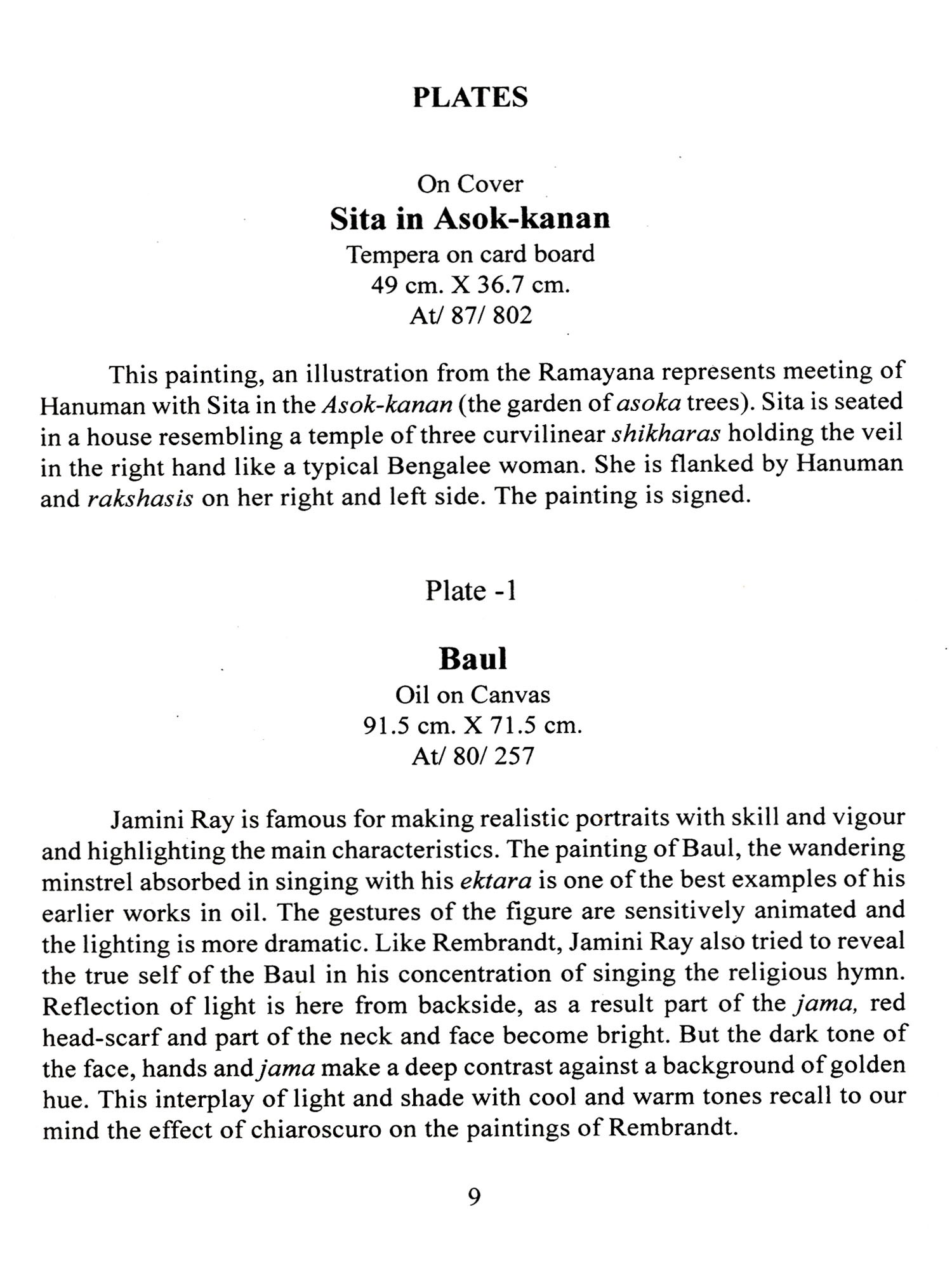 PLATES

On Cover
Sita in Asok-kanan
Tempera on card board
49 cm. X 36.7 cm.
At/ 87/ 802

This painting, an illustration from the Ramayana represents meeting of Hanuman with Sita in the Asok-kanan (the garden of asoka trees). Sita is seated in a house resembling a temple of three curvilinear shikharas holding the veil in the right hand like a typical Bengalee woman. She is flanked by Hanuman and rakshasis on her right and left side. The painting is signed.

Plate -1

Baul
Oil on Canvas
91.5 cm. X 71.5 cm.
At/ 80/ 257

Jamini Ray is famous for making realistic portraits with skill and vigour and highlighting the main characteristics. The painting of Baul, the wandering minstrel absorbed in singing with his ektara is one of the best examples of his earlier works in oil. The gestures of the figure are sensitively animated and the lighting is more dramatic. Like Rembrandt, Jamini Ray also tried to reveal the true self of the Baul in his concentration of singing the religious hymn. Reflection of light is here from backside, as a result part of the jama, red head-scarf and part of the neck and face become bright. But the dark tone of the face, hands and jama make a deep contrast against a background of golden hue. This interplay of light and shade with cool and warm tones recall to our mind the effect of chiaroscuro on the paintings of Rembrandt.

9